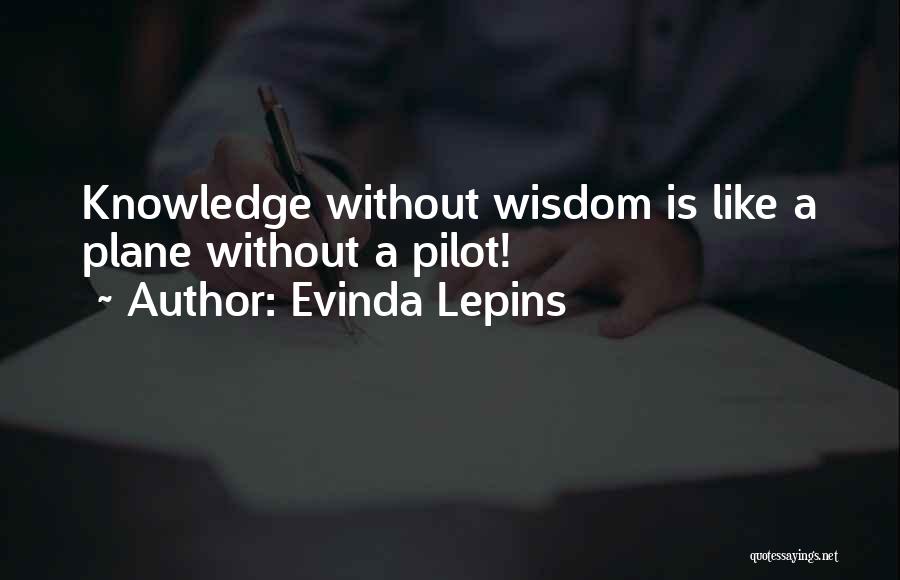 Knowledge without wisdom is like a plane without a pilot!

~ Author: Evinda Lepins

quotessayings.net